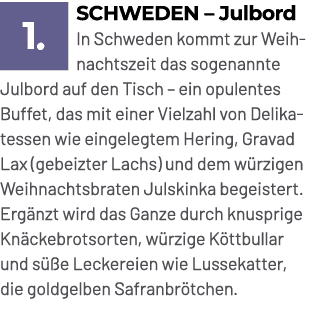 1.

SCHWEDEN – Julbord

In Schweden kommt zur Weihnachtszeit das sogenannte Julbord auf den Tisch – ein opulentes Buffet, das mit einer Vielzahl von Delikatessen wie eingelegtem Hering, Gravad Lax (gebeizter Lachs) und dem würzigen Weihnachtsbraten Julskinka begeistert. Ergänzt wird das Ganze durch knusprige Knäckebrotsorten, würzige Köttbullar und süße Leckereien wie Lussekatter, die goldgelben Safranbrötchen.